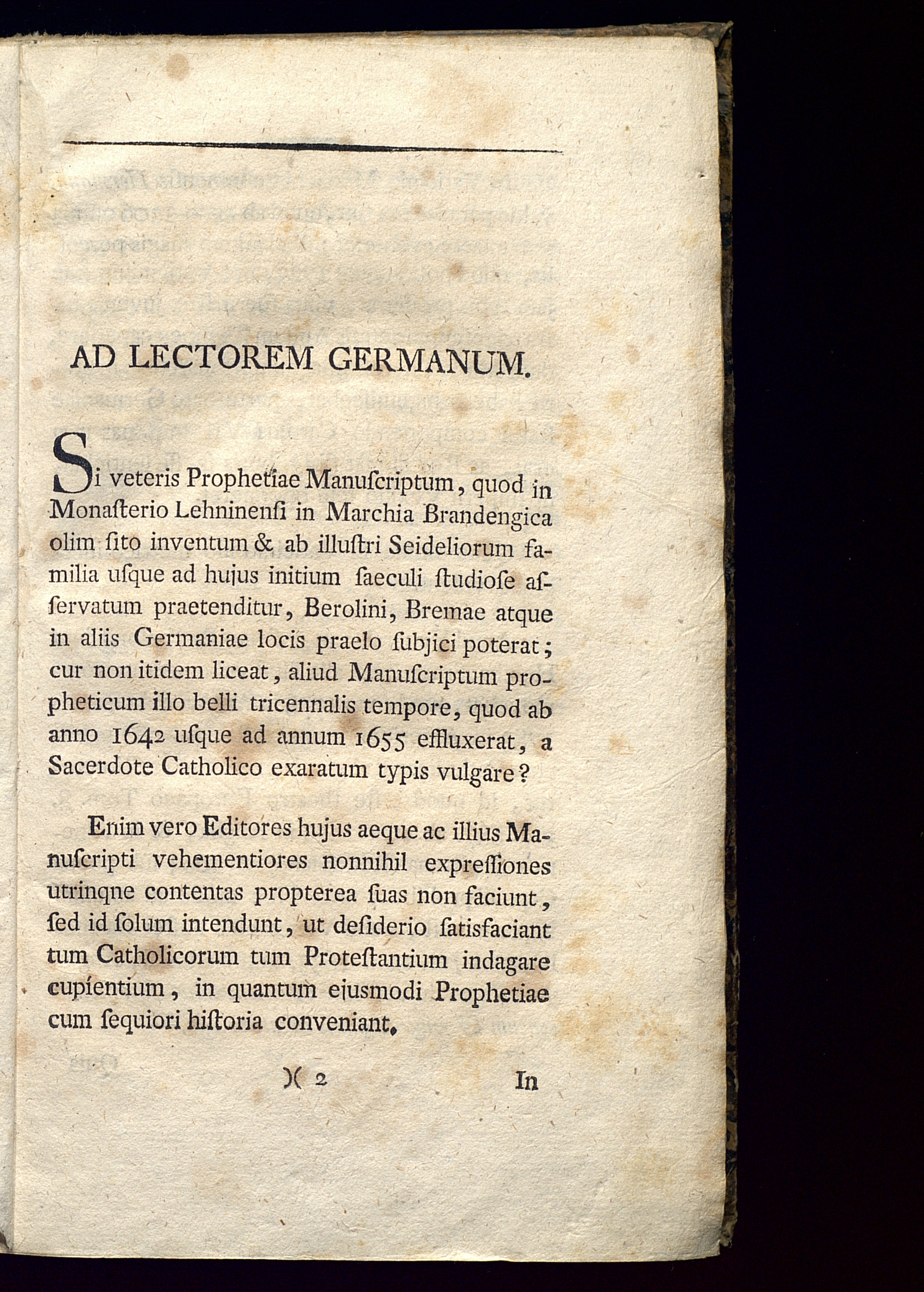 AD LECTOREM GERMANUM.

Si veteris Prophetiae Manuſcriptum, quod in Monaſterio Lehninenſi in Marchia Brandengica olim ſito inventum & ab illuſtri Seideliorum familia uſque ad hujus initium ſaeculi ſtudioſe aſſervatum praetenditur, Berolini, Bremae atque in aliis Germaniae locis praelo ſubjici poterat; cur non itidem liceat, aliud Manuſcriptum propheticum illo belli tricennalis tempore, quod ab anno 1642 uſque ad annum 1655 effluxerat, a Sacerdote Catholico exaratum typis vulgare?

Enim vero Editores hujus aeque ac illius Manuſcripti vehementiores nonnihil expreſſiones utrinqne contentas propterea ſuas non faciunt, ſed id ſolum intendunt, ut deſiderio ſatisfaciant tum Catholicorum tum Proteſtantium indagare cupientium, in quantum ejusmodi Prophetiae cum ſequiori hiſtoria conveniant.

)( 2 In